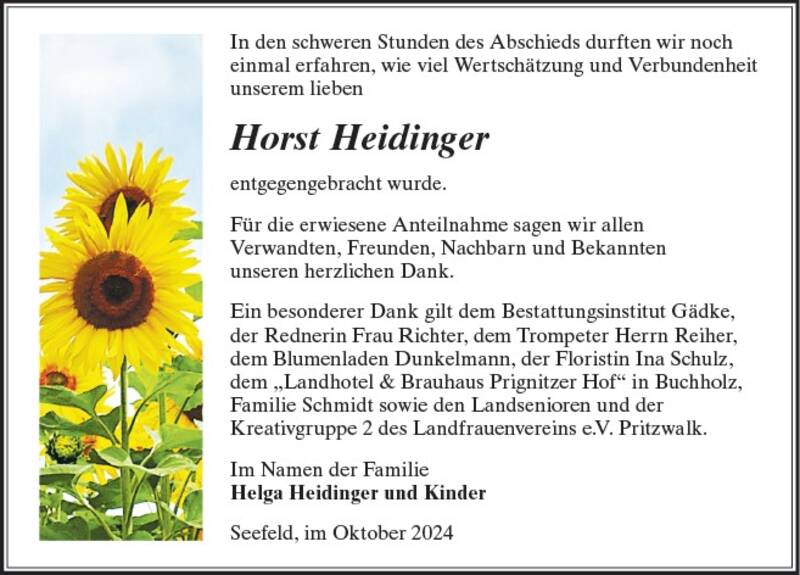 In den schweren Stunden des Abschieds durften wir noch einmal erfahren, wie viel Wertschätzung und Verbundenheit unserem lieben

Horst Heidinger

entgegengebracht wurde.

Für die erwiesene Anteilnahme sagen wir allen Verwandten, Freunden, Nachbarn und Bekannten unseren herzlichen Dank.

Ein besonderer Dank gilt dem Bestattungsinstitut Gädke, der Rednerin Frau Richter, dem Trompeter Herrn Reiher, dem Blumenladen Dunkelmann, der Floristin Ina Schulz, dem „Landhotel & Brauhaus Prignitzer Hof“ in Buchholz, Familie Schmidt sowie den Landsenioren und der Kreativgruppe 2 des Landfrauenvereins e.V. Pritzwalk.

Im Namen der Familie
Helga Heidinger und Kinder

Seefeld, im Oktober 2024